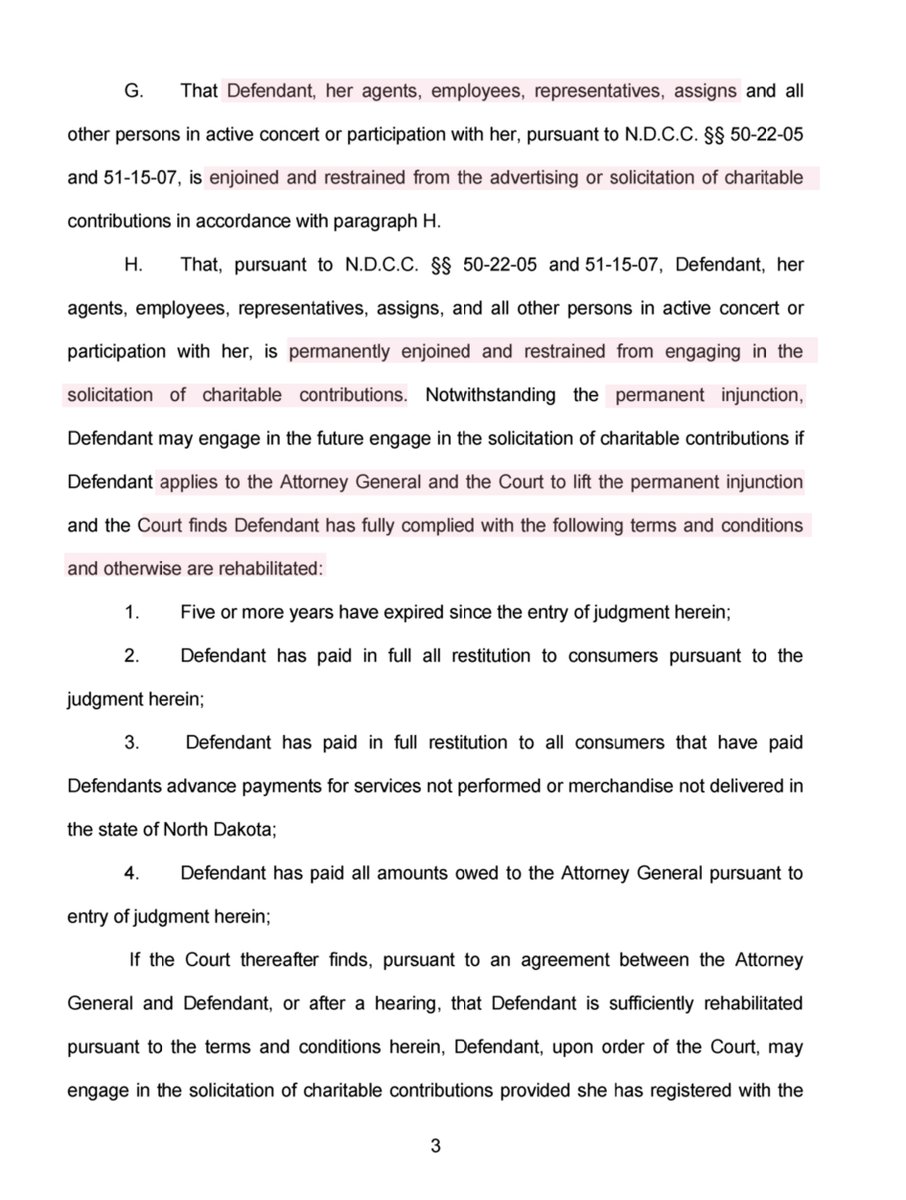 G. That Defendant, her agents, employees, representatives, assigns and all other persons in active concert or participation with her, pursuant to N.D.C.C. §§ 50-22-05 and 51-15-07, is enjoined and restrained from the advertising or solicitation of charitable contributions in accordance with paragraph H.

H. That, pursuant to N.D.C.C. §§ 50-22-05 and 51-15-07, Defendant, her agents, employees, representatives, assigns, and all other persons in active concert or participation with her, is permanently enjoined and restrained from engaging in the solicitation of charitable contributions. Notwithstanding the permanent injunction, Defendant may engage in the future engage in the solicitation of charitable contributions if Defendant applies to the Attorney General and the Court to lift the permanent injunction and the Court finds Defendant has fully complied with the following terms and conditions and otherwise are rehabilitated:

1. Five or more years have expired since the entry of judgment herein;

2. Defendant has paid in full all restitution to consumers pursuant to the judgment herein;

3. Defendant has paid in full restitution to all consumers that have paid Defendants advance payments for services not performed or merchandise not delivered in the state of North Dakota;

4. Defendant has paid all amounts owed to the Attorney General pursuant to entry of judgment herein;

If the Court thereafter finds, pursuant to an agreement between the Attorney General and Defendant, or after a hearing, that Defendant is sufficiently rehabilitated pursuant to the terms and conditions herein, Defendant, upon order of the Court, may engage in the solicitation of charitable contributions provided she has registered with the

3